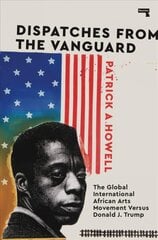 DISPATCHES FROM THE VANGUARD

PATRICK A. HOWELL

The Global International African Arts Movement Versus Donald J. Trump